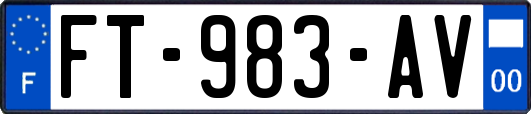 F

FT-983-AV

00